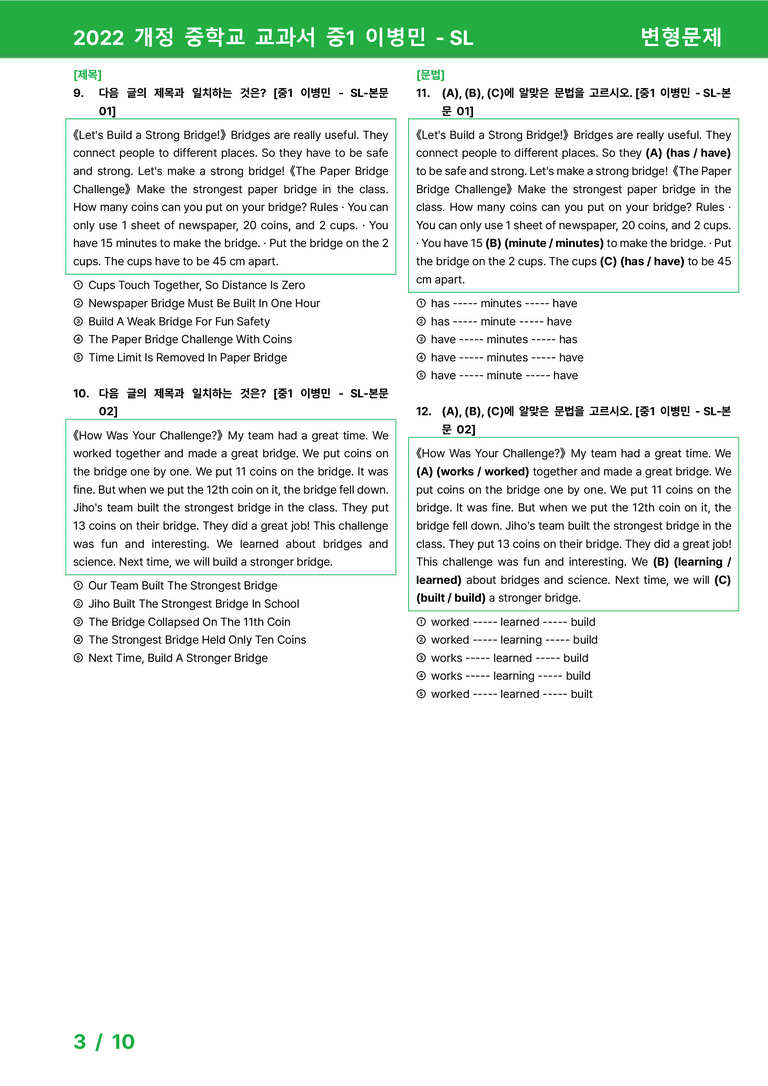 2022 개정 중학교 교과서 중1 이병민 - SL

변형문제

[제목]
9. 다음 글의 제목과 일치하는 것은? [중1 이병민 - SL-본문 01]

《Let's Build a Strong Bridge!》 Bridges are really useful. They connect people to different places. So they have to be safe and strong. Let's make a strong bridge! 《The Paper Bridge Challenge》 Make the strongest paper bridge in the class. How many coins can you put on your bridge? Rules · You can only use 1 sheet of newspaper, 20 coins, and 2 cups. · You have 15 minutes to make the bridge. · Put the bridge on the 2 cups. The cups have to be 45 cm apart.

① Cups Touch Together, So Distance Is Zero
② Newspaper Bridge Must Be Built In One Hour
③ Build A Weak Bridge For Fun Safety
④ The Paper Bridge Challenge With Coins
⑤ Time Limit Is Removed In Paper Bridge

10. 다음 글의 제목과 일치하는 것은? [중1 이병민 - SL-본문 02]

《How Was Your Challenge?》 My team had a great time. We worked together and made a great bridge. We put coins on the bridge one by one. We put 11 coins on the bridge. It was fine. But when we put the 12th coin on it, the bridge fell down. Jiho's team built the strongest bridge in the class. They put 13 coins on their bridge. They did a great job! This challenge was fun and interesting. We learned about bridges and science. Next time, we will build a stronger bridge.

① Our Team Built The Strongest Bridge
② Jiho Built The Strongest Bridge In School
③ The Bridge Collapsed On The 11th Coin
④ The Strongest Bridge Held Only Ten Coins
⑤ Next Time, Build A Stronger Bridge

[문법]
11. (A), (B), (C)에 알맞은 문법을 고르시오. [중1 이병민 - SL-본문 01]

《Let's Build a Strong Bridge!》 Bridges are really useful. They connect people to different places. So they (A) (has / have) to be safe and strong. Let's make a strong bridge! 《The Paper Bridge Challenge》 Make the strongest paper bridge in the class. How many coins can you put on your bridge? Rules · You can only use 1 sheet of newspaper, 20 coins, and 2 cups. · You have 15 (B) (minute / minutes) to make the bridge. · Put the bridge on the 2 cups. The cups (C) (has / have) to be 45 cm apart.

① has ----- minutes ----- have
② has ----- minute ----- have
③ have ----- minutes ----- has
④ have ----- minutes ----- have
⑤ have ----- minute ----- have

12. (A), (B), (C)에 알맞은 문법을 고르시오. [중1 이병민 - SL-본문 02]

《How Was Your Challenge?》 My team had a great time. We (A) (works / worked) together and made a great bridge. We put coins on the bridge one by one. We put 11 coins on the bridge. It was fine. But when we put the 12th coin on it, the bridge fell down. Jiho's team built the strongest bridge in the class. They put 13 coins on their bridge. They did a great job! This challenge was fun and interesting. We (B) (learning / learned) about bridges and science. Next time, we will (C) (built / build) a stronger bridge.

① worked ----- learned ----- build
② worked ----- learning ----- build
③ works ----- learned ----- build
④ works ----- learning ----- build
⑤ worked ----- learned ----- built

3 / 10